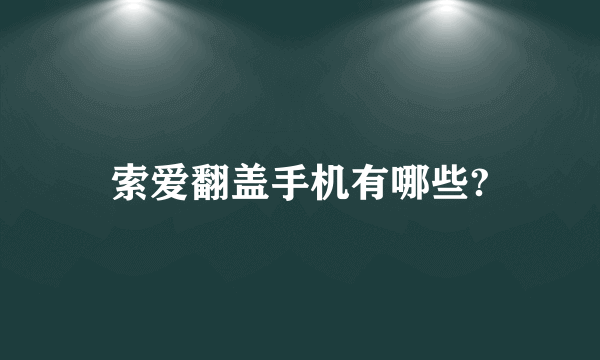 索爱翻盖手机有哪些?